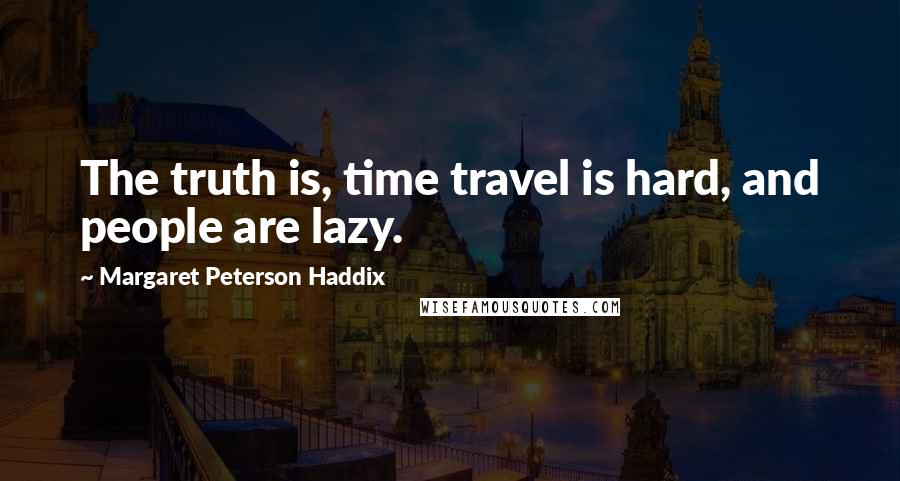 The truth is, time travel is hard, and people are lazy.

~ Margaret Peterson Haddix

WISEFAMOUSQUOTES.COM